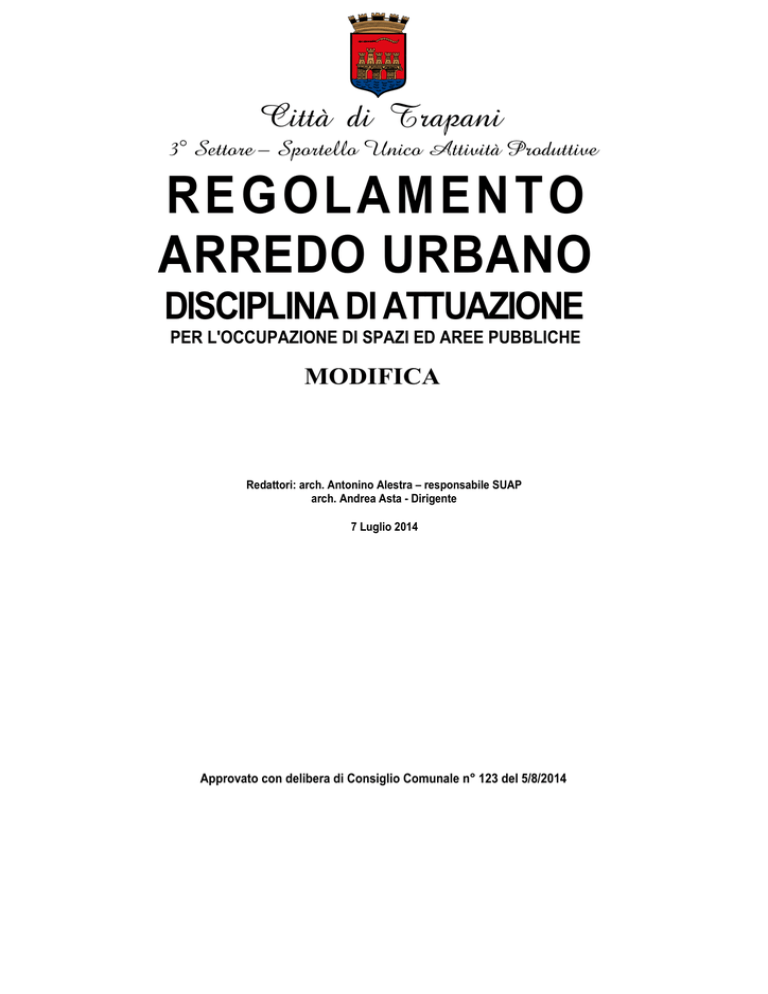 Città di Trapani

3° Settore – Sportello Unico Attività Produttive

REGOLAMENTO
ARREDO URBANO

DISCIPLINA DI ATTUAZIONE

PER L'OCCUPAZIONE DI SPAZI ED AREE PUBBLICHE

MODIFICA

Redattori: arch. Antonino Alestra – responsabile SUAP
arch. Andrea Asta - Dirigente

7 Luglio 2014

Approvato con delibera di Consiglio Comunale n° 123 del 5/8/2014